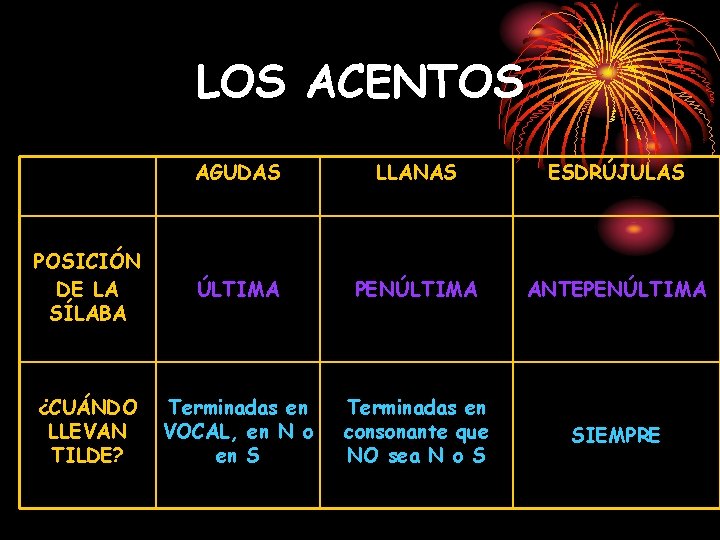 LOS ACENTOS

|  | AGUDAS | LLANAS | ESDRÚJULAS |
|---|---|---|---|
| POSICIÓN DE LA SÍLABA | ÚLTIMA | PENÚLTIMA | ANTEPENÚLTIMA |
| ¿CUÁNDO LLEVAN TILDE? | Terminadas en VOCAL, en N o en S | Terminadas en consonante que NO sea N o S | SIEMPRE |